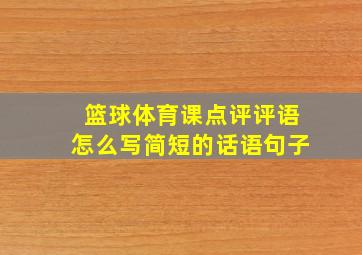 篮球体育课点评评语
怎么写简短的话语句子